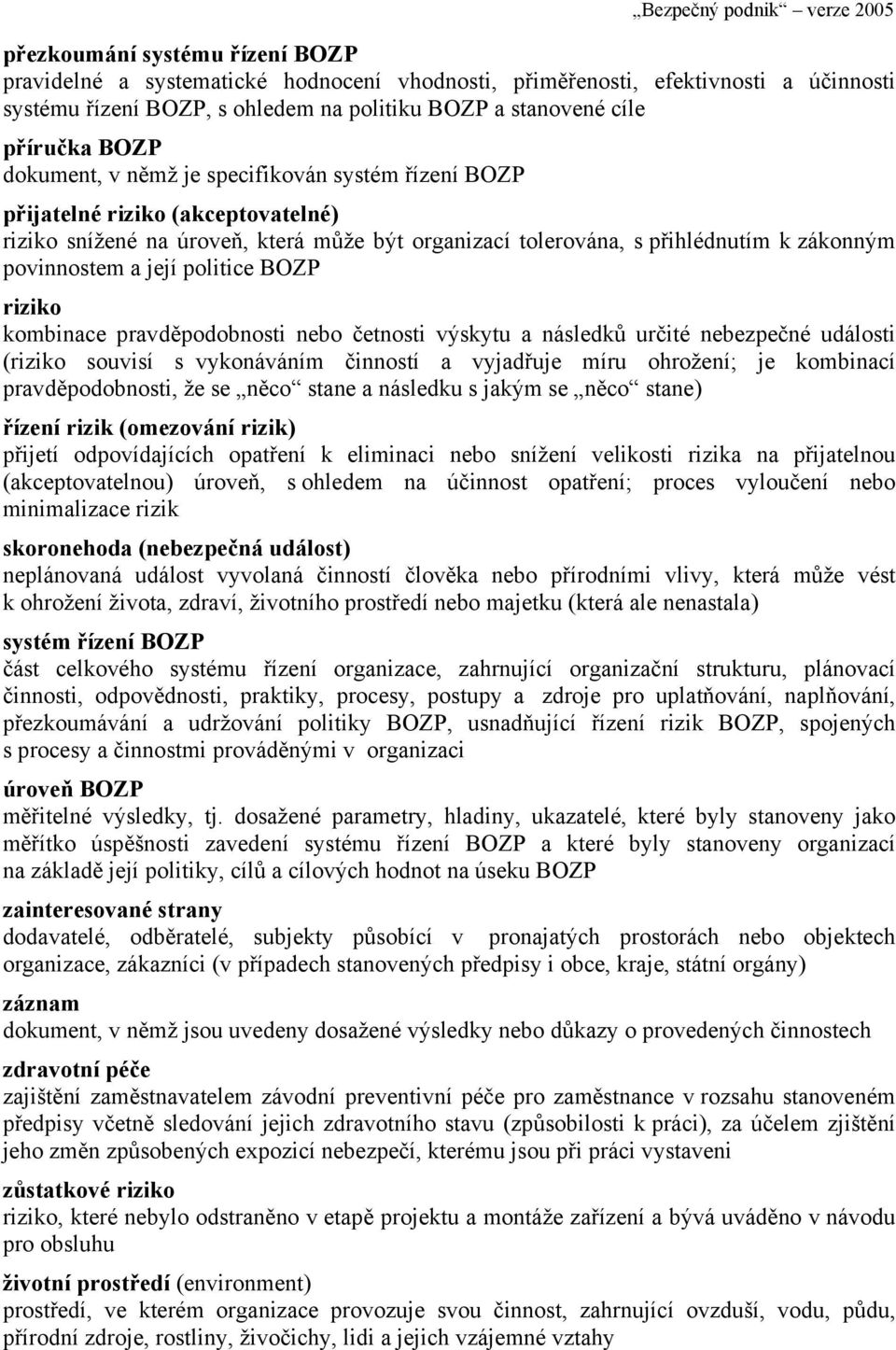 „Bezpečný podnik“ verze 2005

přezkoumání systému řízení BOZP
pravidelné a systematické hodnocení vhodnosti, přiměřenosti, efektivnosti a účinnosti systému řízení BOZP, s ohledem na politiku BOZP a stanovené cíle

příručka BOZP
dokument, v němž je specifikován systém řízení BOZP

přijatelné riziko (akceptovatelné)
riziko snížené na úroveň, která může být organizací tolerována, s přihlédnutím k zákonným povinnostem a její politice BOZP

riziko
kombinace pravděpodobnosti nebo četnosti výskytu a následků určité nebezpečné události (riziko souvisí s vykonáváním činností a vyjadřuje míru ohrožení; je kombinací pravděpodobnosti, že se „něco“ stane a následku s jakým se „něco“ stane)

řízení rizik (omezování rizik)
přijetí odpovídajících opatření k eliminaci nebo snížení velikosti rizika na přijatelnou (akceptovatelnou) úroveň, s ohledem na účinnost opatření; proces vyloučení nebo minimalizace rizik

skoronehoda (nebezpečná událost)
neplánovaná událost vyvolaná činností člověka nebo přírodními vlivy, která může vést k ohrožení života, zdraví, životního prostředí nebo majetku (která ale nenastala)

systém řízení BOZP
část celkového systému řízení organizace, zahrnující organizační strukturu, plánovací činnosti, odpovědnosti, praktiky, procesy, postupy a zdroje pro uplatňování, naplňování, přezkoumávání a udržování politiky BOZP, usnadňující řízení rizik BOZP, spojených s procesy a činnostmi prováděnými v organizaci

úroveň BOZP
měřitelné výsledky, tj. dosažené parametry, hladiny, ukazatelé, které byly stanoveny jako měřítko úspěšnosti zavedení systému řízení BOZP a které byly stanoveny organizací na základě její politiky, cílů a cílových hodnot na úseku BOZP

zainteresované strany
dodavatelé, odběratelé, subjekty působící v pronajatých prostorách nebo objektech organizace, zákazníci (v případech stanovených předpisy i obce, kraje, státní orgány)

záznam
dokument, v němž jsou uvedeny dosažené výsledky nebo důkazy o provedených činnostech

zdravotní péče
zajištění zaměstnavatelem závodní preventivní péče pro zaměstnance v rozsahu stanoveném předpisy včetně sledování jejich zdravotního stavu (způsobilosti k práci), za účelem zjištění jeho změn způsobených expozicí nebezpečí, kterému jsou při práci vystaveni

zůstatkové riziko
riziko, které nebylo odstraněno v etapě projektu a montáže zařízení a bývá uváděno v návodu pro obsluhu

životní prostředí (environment)
prostředí, ve kterém organizace provozuje svou činnost, zahrnující ovzduší, vodu, půdu, přírodní zdroje, rostliny, živočichy, lidi a jejich vzájemné vztahy